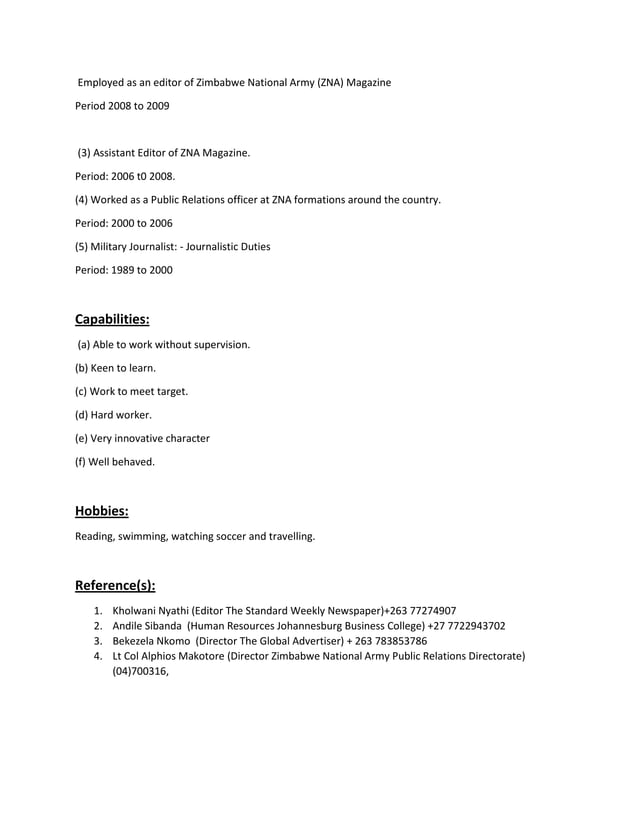 Employed as an editor of Zimbabwe National Army (ZNA) Magazine

Period 2008 to 2009

(3) Assistant Editor of ZNA Magazine.

Period: 2006 t0 2008.

(4) Worked as a Public Relations officer at ZNA formations around the country.

Period: 2000 to 2006

(5) Military Journalist: - Journalistic Duties

Period: 1989 to 2000

Capabilities:

(a) Able to work without supervision.

(b) Keen to learn.

(c) Work to meet target.

(d) Hard worker.

(e) Very innovative character

(f) Well behaved.

Hobbies:

Reading, swimming, watching soccer and travelling.

Reference(s):

1. Kholwani Nyathi (Editor The Standard Weekly Newspaper)+263 77274907
2. Andile Sibanda (Human Resources Johannesburg Business College) +27 7722943702
3. Bekezela Nkomo (Director The Global Advertiser) + 263 783853786
4. Lt Col Alphios Makotore (Director Zimbabwe National Army Public Relations Directorate) (04)700316,